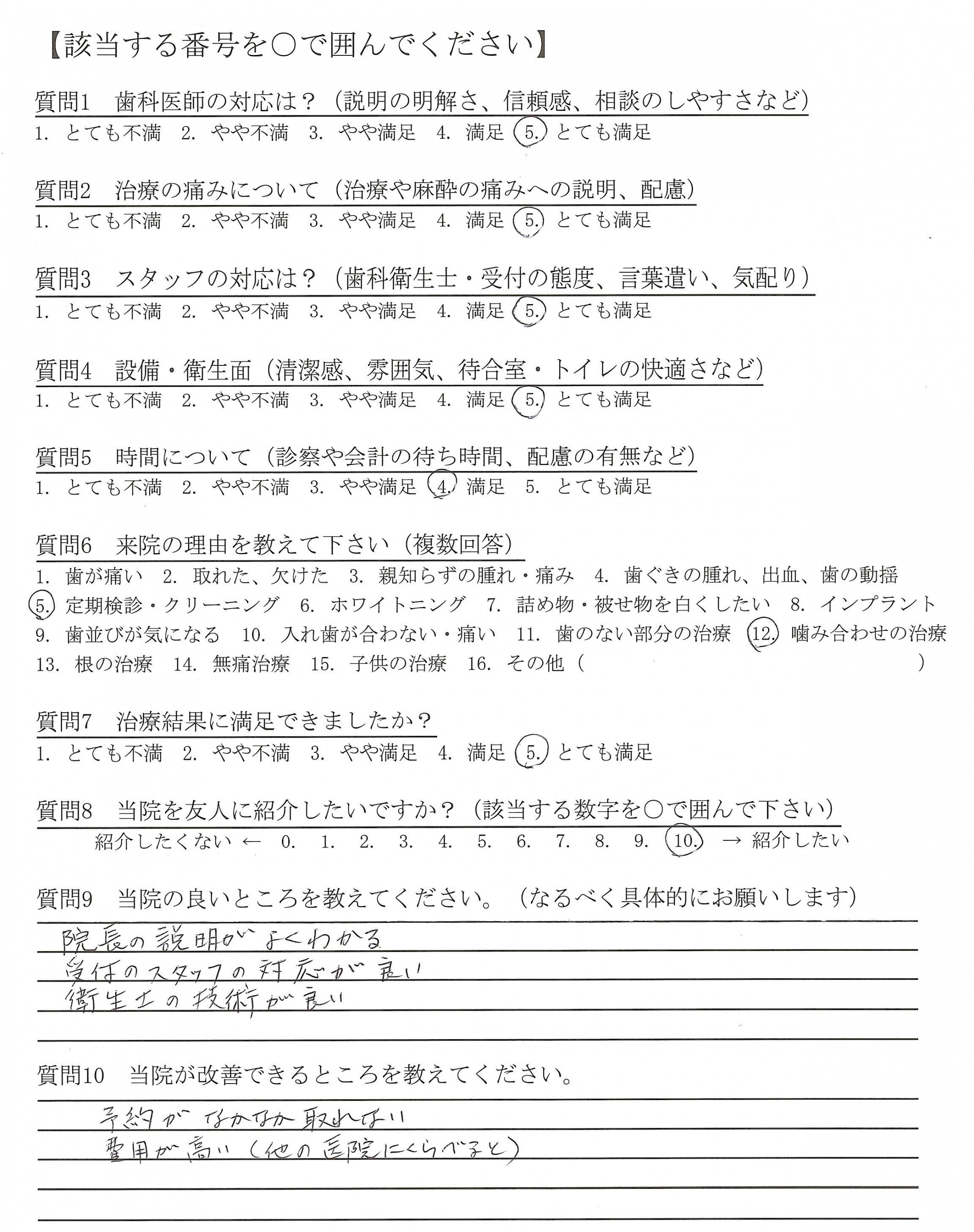 【該当する番号を○で囲んでください】

質問1　歯科医師の対応は？（説明の明解さ、信頼感、相談のしやすさなど）
1. とても不満　2. やや不満　3. やや満足　4. 満足　5. とても満足

質問2　治療の痛みについて（治療や麻酔の痛みへの説明、配慮）
1. とても不満　2. やや不満　3. やや満足　4. 満足　5. とても満足

質問3　スタッフの対応は？（歯科衛生士・受付の態度、言葉遣い、気配り）
1. とても不満　2. やや不満　3. やや満足　4. 満足　5. とても満足

質問4　設備・衛生面（清潔感、雰囲気、待合室・トイレの快適さなど）
1. とても不満　2. やや不満　3. やや満足　4. 満足　5. とても満足

質問5　時間について（診察や会計の待ち時間、配慮の有無など）
1. とても不満　2. やや不満　3. やや満足　4. 満足　5. とても満足

質問6　来院の理由を教えて下さい（複数回答）
1. 歯が痛い　2. 取れた、欠けた　3. 親知らずの腫れ・痛み　4. 歯ぐきの腫れ、出血、歯の動揺
5. 定期検診・クリーニング　6. ホワイトニング　7. 詰め物・被せ物を白くしたい　8. インプラント
9. 歯並びが気になる　10. 入れ歯が合わない・痛い　11. 歯のない部分の治療　12. 噛み合わせの治療
13. 根の治療　14. 無痛治療　15. 子供の治療　16. その他（　　　　　　）

質問7　治療結果に満足できましたか？
1. とても不満　2. やや不満　3. やや満足　4. 満足　5. とても満足

質問8　当院を友人に紹介したいですか？（該当する数字を○で囲んで下さい）
紹介したくない ← 0. 1. 2. 3. 4. 5. 6. 7. 8. 9. 10. → 紹介したい

質問9　当院の良いところを教えてください。（なるべく具体的にお願いします）
院長の説明がよくわかる
受付のスタッフの対応が良い
衛生士の技術が良い

質問10　当院が改善できるところを教えてください。
予約がなかなか取れない
費用が高い（他の医院にくらべると）